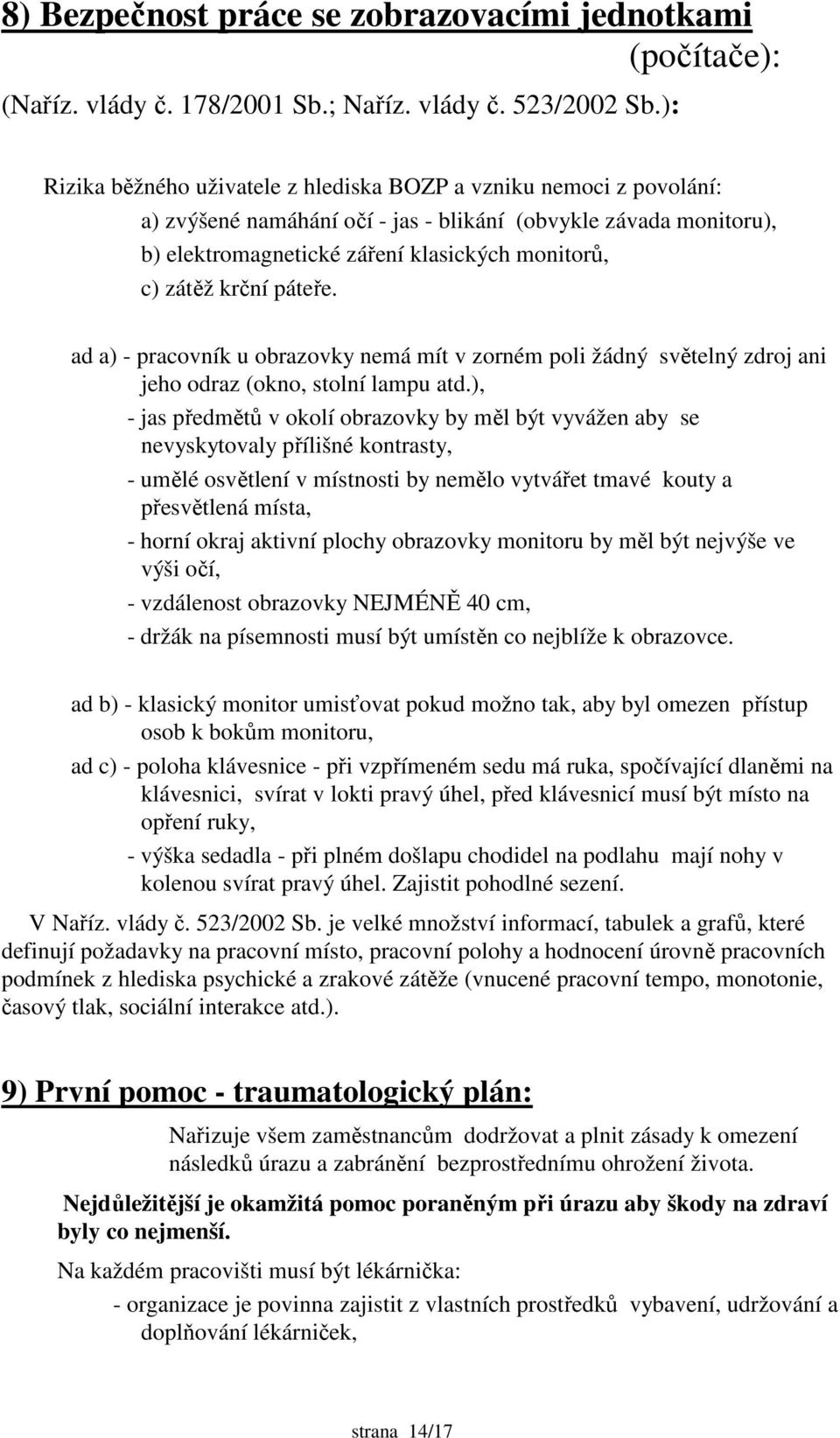 8) Bezpečnost práce se zobrazovacími jednotkami (počítače):

(Naříz. vlády č. 178/2001 Sb.; Naříz. vlády č. 523/2002 Sb.):

Rizika běžného uživatele z hlediska BOZP a vzniku nemoci z povolání:
a) zvýšené namáhání očí - jas - blikání (obvykle závada monitoru),
b) elektromagnetické záření klasických monitorů,
c) zátěž krční páteře.

ad a) - pracovník u obrazovky nemá mít v zorném poli žádný světelný zdroj ani jeho odraz (okno, stolní lampu atd.),
- jas předmětů v okolí obrazovky by měl být vyvážen aby se nevyskytovaly přílišné kontrasty,
- umělé osvětlení v místnosti by nemělo vytvářet tmavé kouty a přesvětlená místa,
- horní okraj aktivní plochy obrazovky monitoru by měl být nejvýše ve výši očí,
- vzdálenost obrazovky NEJMÉNĚ 40 cm,
- držák na písemnosti musí být umístěn co nejblíže k obrazovce.

ad b) - klasický monitor umisťovat pokud možno tak, aby byl omezen přístup osob k bokům monitoru,

ad c) - poloha klávesnice - při vzpřímeném sedu má ruka, spočívající dlaněmi na klávesnici, svírat v lokti pravý úhel, před klávesnicí musí být místo na opření ruky,
- výška sedadla - při plném došlapu chodidel na podlahu mají nohy v kolenou svírat pravý úhel. Zajistit pohodlné sezení.

V Naříz. vlády č. 523/2002 Sb. je velké množství informací, tabulek a grafů, které definují požadavky na pracovní místo, pracovní polohy a hodnocení úrovně pracovních podmínek z hlediska psychické a zrakové zátěže (vnucené pracovní tempo, monotonie, časový tlak, sociální interakce atd.).

9) První pomoc - traumatologický plán:

Nařizuje všem zaměstnancům dodržovat a plnit zásady k omezení následků úrazu a zabránění bezprostřednímu ohrožení života.

Nejdůležitější je okamžitá pomoc poraněným při úrazu aby škody na zdraví byly co nejmenší.

Na každém pracovišti musí být lékárnička:
- organizace je povinna zajistit z vlastních prostředků vybavení, udržování a doplňování lékárniček,

strana 14/17